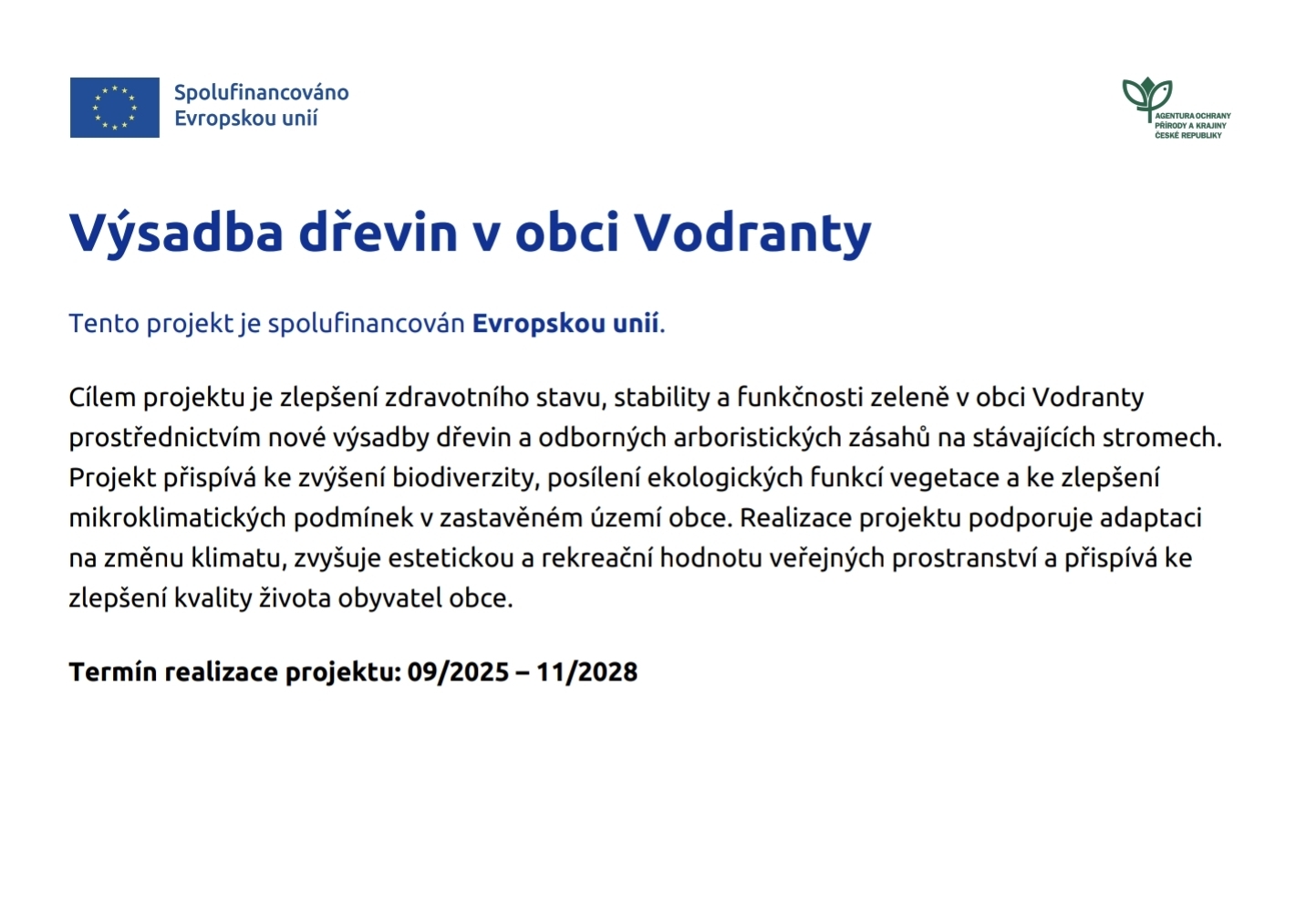 Spolufinancováno Evropskou unií

AGENTURA OCHRANY PŘÍRODY A KRAJINY ČESKÉ REPUBLIKY

Výsadba dřevin v obci Vodranty

Tento projekt je spolufinancován Evropskou unií.

Cílem projektu je zlepšení zdravotního stavu, stability a funkčnosti zeleně v obci Vodranty prostřednictvím nové výsadby dřevin a odborných arboristických zásahů na stávajících stromech. Projekt přispívá ke zvýšení biodiverzity, posílení ekologických funkcí vegetace a ke zlepšení mikroklimatických podmínek v zastavěném území obce. Realizace projektu podporuje adaptaci na změnu klimatu, zvyšuje estetickou a rekreační hodnotu veřejných prostranství a přispívá ke zlepšení kvality života obyvatel obce.

Termín realizace projektu: 09/2025 – 11/2028